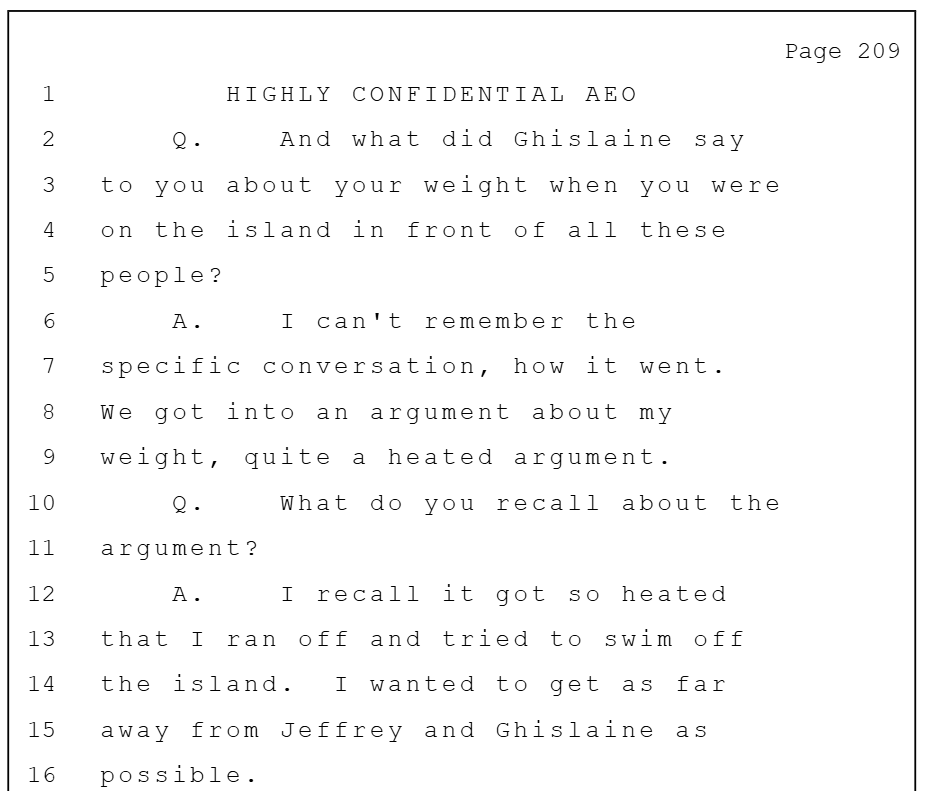 Page 209

1 HIGHLY CONFIDENTIAL AEO
2 Q. And what did Ghislaine say
3 to you about your weight when you were
4 on the island in front of all these
5 people?
6 A. I can't remember the
7 specific conversation, how it went.
8 We got into an argument about my
9 weight, quite a heated argument.
10 Q. What do you recall about the
11 argument?
12 A. I recall it got so heated
13 that I ran off and tried to swim off
14 the island. I wanted to get as far
15 away from Jeffrey and Ghislaine as
16 possible.